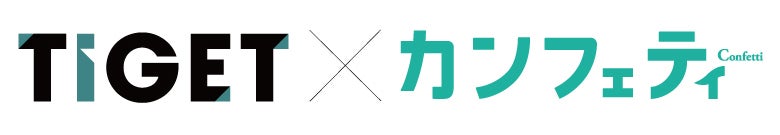 TIGET × カンフェティ Confetti